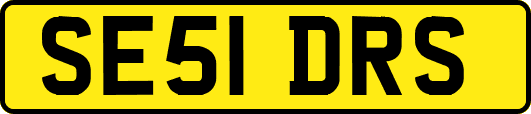 SE51 DRS